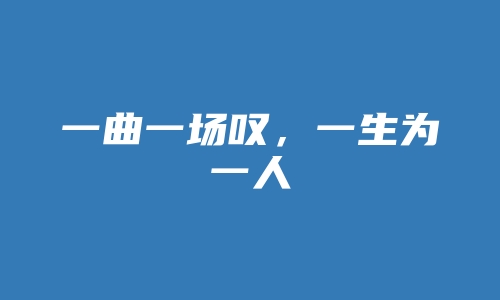 一曲一场叹，一生为一人